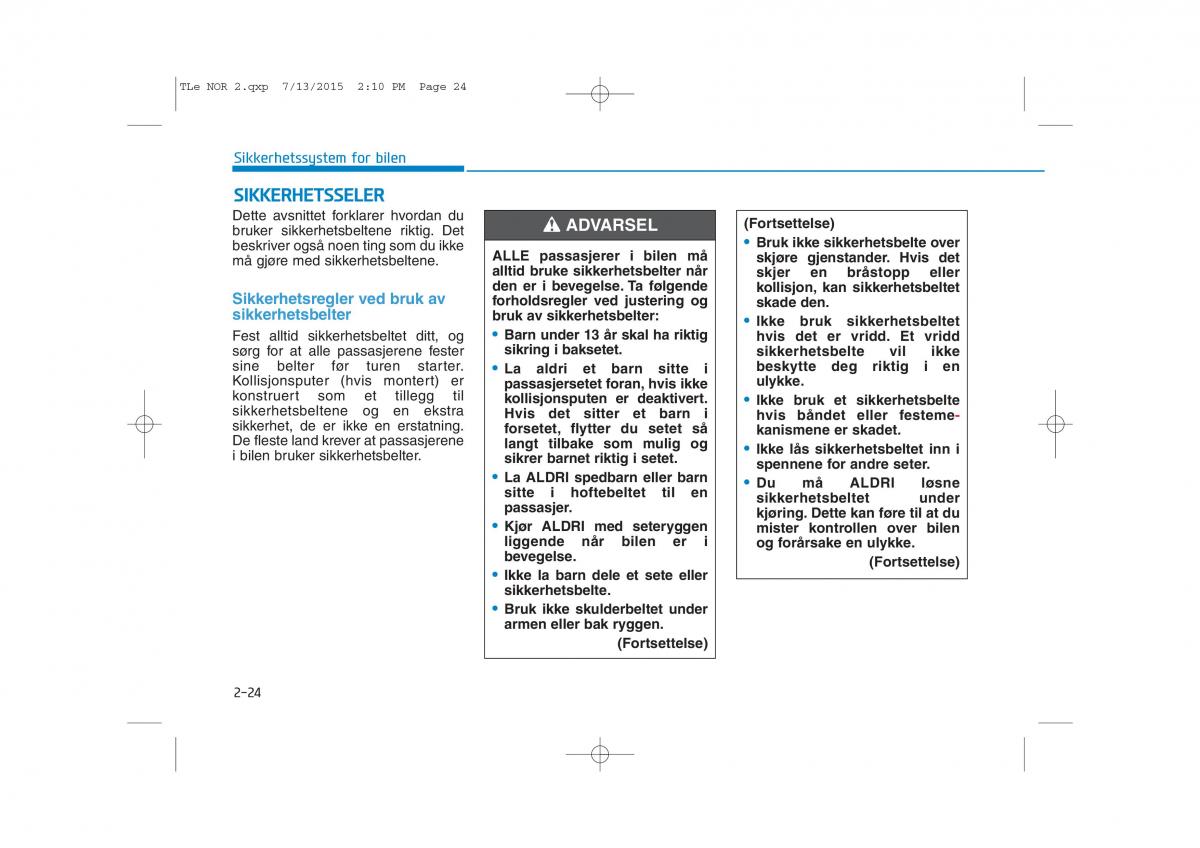 TLe NOR 2.qxp 7/13/2015 2:10 PM Page 24

Sikkerhetssystem for bilen

SIKKERHETSSELER

Dette avsnittet forklarer hvordan du bruker sikkerhetsbeltene riktig. Det beskriver også noen ting som du ikke må gjøre med sikkerhetsbeltene.

Sikkerhetsregler ved bruk av sikkerhetsbelter

Fest alltid sikkerhetsbeltet ditt, og sørg for at alle passasjerene fester sine belter før turen starter. Kollisjonsputer (hvis montert) er konstruert som et tillegg til sikkerhetsbeltene og en ekstra sikkerhet, de er ikke en erstatning. De fleste land krever at passasjerene i bilen bruker sikkerhetsbelter.

ADVARSEL

ALLE passasjerer i bilen må alltid bruke sikkerhetsbelter når den er i bevegelse. Ta følgende forholdsregler ved justering og bruk av sikkerhetsbelter:

• Barn under 13 år skal ha riktig sikring i baksetet.
• La aldri et barn sitte i passasjersetet foran, hvis ikke kollisjonsputen er deaktivert. Hvis det sitter et barn i forsetet, flytter du setet så langt tilbake som mulig og sikrer barnet riktig i setet.
• La ALDRI spedbarn eller barn sitte i hoftebeltet til en passasjer.
• Kjør ALDRI med seteryggen liggende når bilen er i bevegelse.
• Ikke la barn dele et sete eller sikkerhetsbelte.
• Bruk ikke skulderbeltet under armen eller bak ryggen.

(Fortsettelse)

(Fortsettelse)

• Bruk ikke sikkerhetsbelte over skjøre gjenstander. Hvis det skjer en bråstopp eller kollisjon, kan sikkerhetsbeltet skade den.
• Ikke bruk sikkerhetsbeltet hvis det er vridd. Et vridd sikkerhetsbelte vil ikke beskytte deg riktig i en ulykke.
• Ikke bruk et sikkerhetsbelte hvis båndet eller festemekanismene er skadet.
• Ikke lås sikkerhetsbeltet inn i spennene for andre seter.
• Du må ALDRI løsne sikkerhetsbeltet under kjøring. Dette kan føre til at du mister kontrollen over bilen og forårsake en ulykke.

(Fortsettelse)

2-24